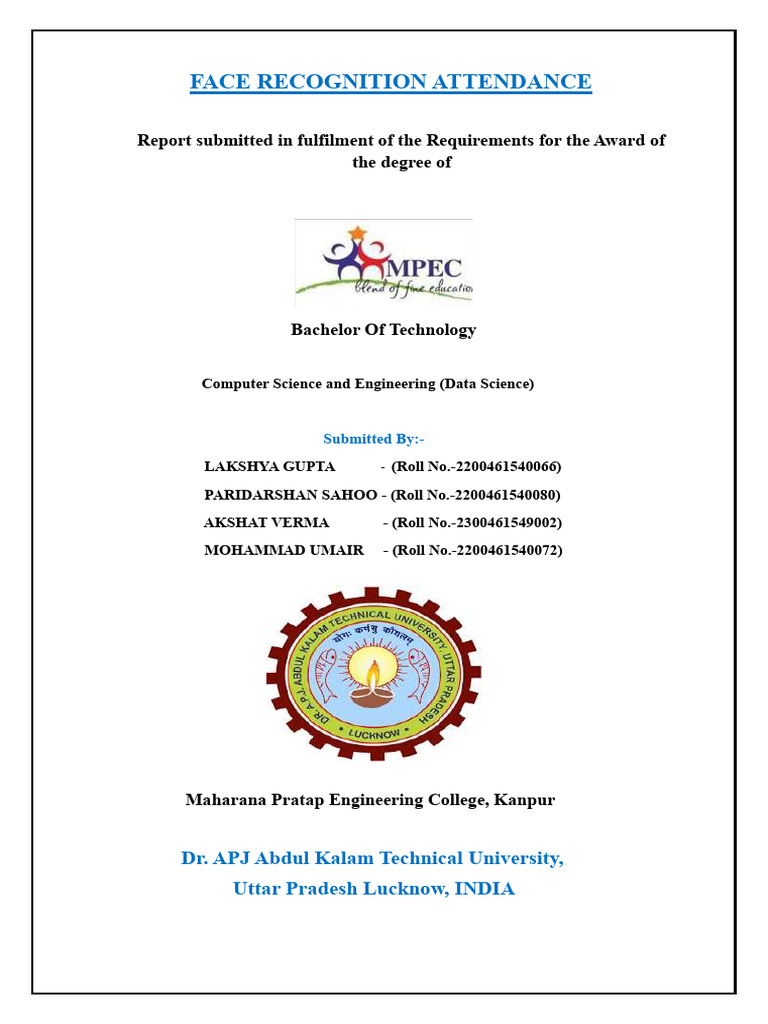 FACE RECOGNITION ATTENDANCE

Report submitted in fulfilment of the Requirements for the Award of the degree of

MPEC
blend of fine education

Bachelor Of Technology

Computer Science and Engineering (Data Science)

Submitted By:-

LAKSHYA GUPTA - (Roll No.-2200461540066)

PARIDARSHAN SAHOO - (Roll No.-2200461540080)

AKSHAT VERMA - (Roll No.-2300461549002)

MOHAMMAD UMAIR - (Roll No.-2200461540072)

DR. A.P.J. ABDUL KALAM TECHNICAL UNIVERSITY, UTTAR PRADESH
योगः कर्मसु कौशलम्
LUCKNOW

Maharana Pratap Engineering College, Kanpur

Dr. APJ Abdul Kalam Technical University,
Uttar Pradesh Lucknow, INDIA